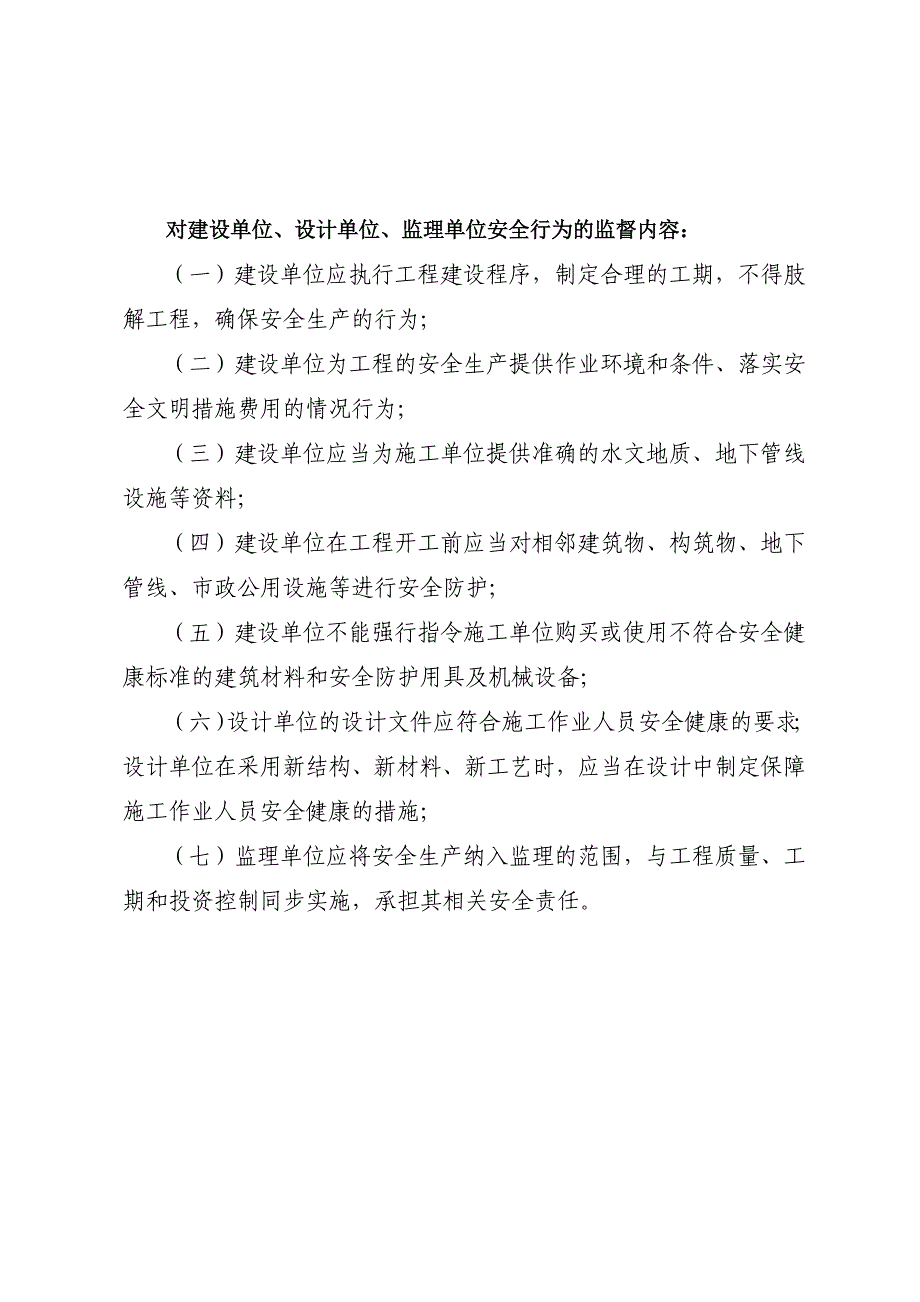 对建设单位、设计单位、监理单位安全行为的监督内容：

（一）建设单位应执行工程建设程序，制定合理的工期，不得肢解工程，确保安全生产的行为；

（二）建设单位为工程的安全生产提供作业环境和条件、落实安全文明措施费用的情况行为；

（三）建设单位应当为施工单位提供准确的水文地质、地下管线设施等资料；

（四）建设单位在工程开工前应当对相邻建筑物、构筑物、地下管线、市政公用设施等进行安全防护；

（五）建设单位不能强行指令施工单位购买或使用不符合安全健康标准的建筑材料和安全防护用具及机械设备；

（六）设计单位的设计文件应符合施工作业人员安全健康的要求；设计单位在采用新结构、新材料、新工艺时，应当在设计中制定保障施工作业人员安全健康的措施；

（七）监理单位应将安全生产纳入监理的范围，与工程质量、工期和投资控制同步实施，承担其相关安全责任。